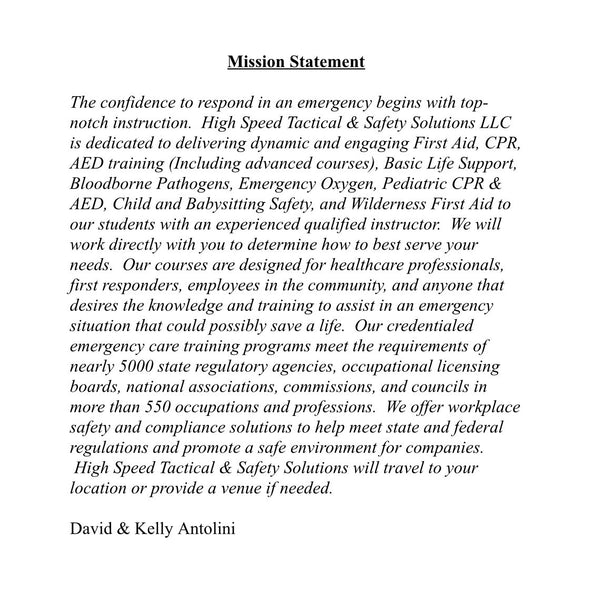 Mission Statement

The confidence to respond in an emergency begins with top-notch instruction. High Speed Tactical & Safety Solutions LLC is dedicated to delivering dynamic and engaging First Aid, CPR, AED training (Including advanced courses), Basic Life Support, Bloodborne Pathogens, Emergency Oxygen, Pediatric CPR & AED, Child and Babysitting Safety, and Wilderness First Aid to our students with an experienced qualified instructor. We will work directly with you to determine how to best serve your needs. Our courses are designed for healthcare professionals, first responders, employees in the community, and anyone that desires the knowledge and training to assist in an emergency situation that could possibly save a life. Our credentialed emergency care training programs meet the requirements of nearly 5000 state regulatory agencies, occupational licensing boards, national associations, commissions, and councils in more than 550 occupations and professions. We offer workplace safety and compliance solutions to help meet state and federal regulations and promote a safe environment for companies. High Speed Tactical & Safety Solutions will travel to your location or provide a venue if needed.

David & Kelly Antolini